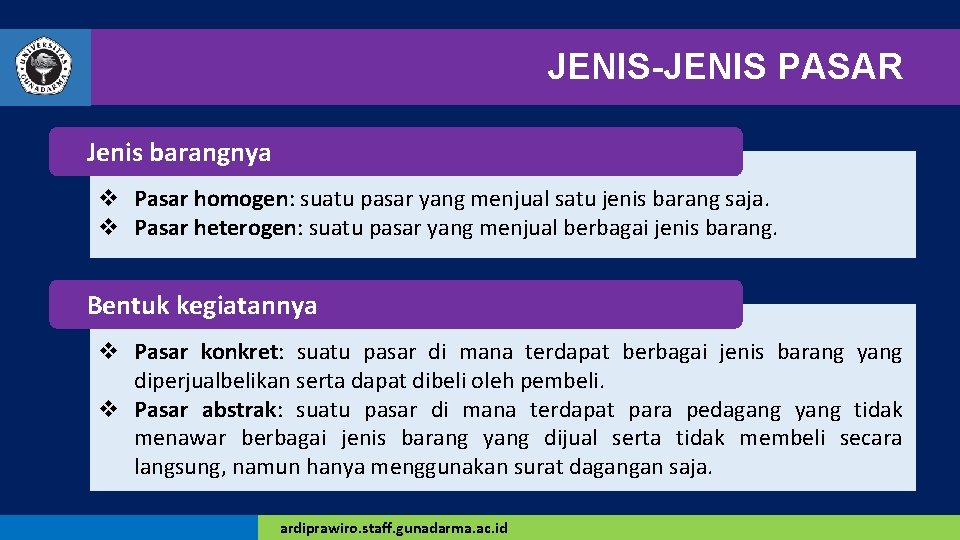 JENIS-JENIS PASAR

Jenis barangnya

❖ Pasar homogen: suatu pasar yang menjual satu jenis barang saja.
❖ Pasar heterogen: suatu pasar yang menjual berbagai jenis barang.

Bentuk kegiatannya

❖ Pasar konkret: suatu pasar di mana terdapat berbagai jenis barang yang diperjualbelikan serta dapat dibeli oleh pembeli.
❖ Pasar abstrak: suatu pasar di mana terdapat para pedagang yang tidak menawar berbagai jenis barang yang dijual serta tidak membeli secara langsung, namun hanya menggunakan surat dagangan saja.

ardiprawiro.staff.gunadarma.ac.id